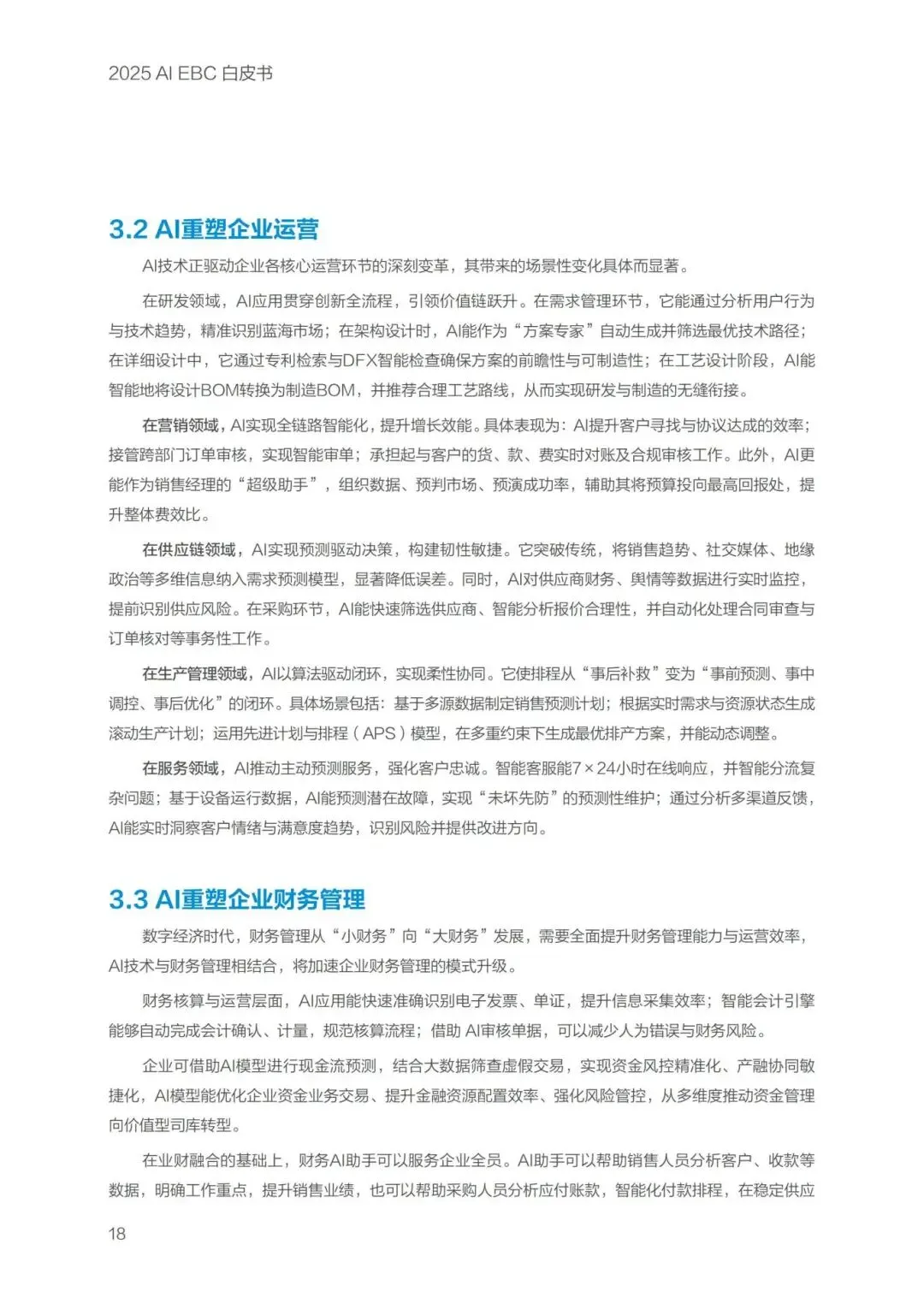 2025 AI EBC 白皮书

3.2 AI重塑企业运营

AI技术正驱动企业各核心运营环节的深刻变革，其带来的场景性变化具体而显著。

在研发领域，AI应用贯穿创新全流程，引领价值链跃升。在需求管理环节，它能通过分析用户行为与技术趋势，精准识别蓝海市场；在架构设计时，AI能作为“方案专家”自动生成并筛选最优技术路径；在详细设计中，它通过专利检索与DFX智能检查确保方案的前瞻性与可制造性；在工艺设计阶段，AI能智能地将设计BOM转换为制造BOM，并推荐合理工艺路线，从而实现研发与制造的无缝衔接。

在营销领域，AI实现全链路智能化，提升增长效能。具体表现为：AI提升客户寻找与协议达成的效率；接管跨部门订单审核，实现智能审单；承担起与客户的货、款、费实时对账及合规审核工作。此外，AI更能作为销售经理的“超级助手”，组织数据、预判市场、预演成功率，辅助其将预算投向最高回报处，提升整体费效比。

在供应链领域，AI实现预测驱动决策，构建韧性敏捷。它突破传统，将销售趋势、社交媒体、地缘政治等多维信息纳入需求预测模型，显著降低误差。同时，AI对供应商财务、舆情等数据进行实时监控，提前识别供应风险。在采购环节，AI能快速筛选供应商、智能分析报价合理性，并自动化处理合同审查与订单核对等事务性工作。

在生产管理领域，AI以算法驱动闭环，实现柔性协同。它使排程从“事后补救”变为“事前预测、事中调控、事后优化”的闭环。具体场景包括：基于多源数据制定销售预测计划；根据实时需求与资源状态生成滚动生产计划；运用先进计划与排程（APS）模型，在多重约束下生成最优排产方案，并能动态调整。

在服务领域，AI推动主动预测服务，强化客户忠诚。智能客服能7×24小时在线响应，并智能分流复杂问题；基于设备运行数据，AI能预测潜在故障，实现“未坏先防”的预测性维护；通过分析多渠道反馈，AI能实时洞察客户情绪与满意度趋势，识别风险并提供改进方向。

3.3 AI重塑企业财务管理

数字经济时代，财务管理从“小财务”向“大财务”发展，需要全面提升财务管理能力与运营效率，AI技术与财务管理相结合，将加速企业财务管理的模式升级。

财务核算与运营层面，AI应用能快速准确识别电子发票、单证，提升信息采集效率；智能会计引擎能够自动完成会计确认、计量，规范核算流程；借助 AI审核单据，可以减少人为错误与财务风险。

企业可借助AI模型进行现金流预测，结合大数据筛查虚假交易，实现资金风控精准化、产融协同敏捷化，AI模型能优化企业资金业务交易、提升金融资源配置效率、强化风险管控，从多维度推动资金管理向价值型司库转型。

在业财融合的基础上，财务AI助手可以服务企业全员。AI助手可以帮助销售人员分析客户、收款等数据，明确工作重点，提升销售业绩，也可以帮助采购人员分析应付账款，智能化付款排程，在稳定供应

18